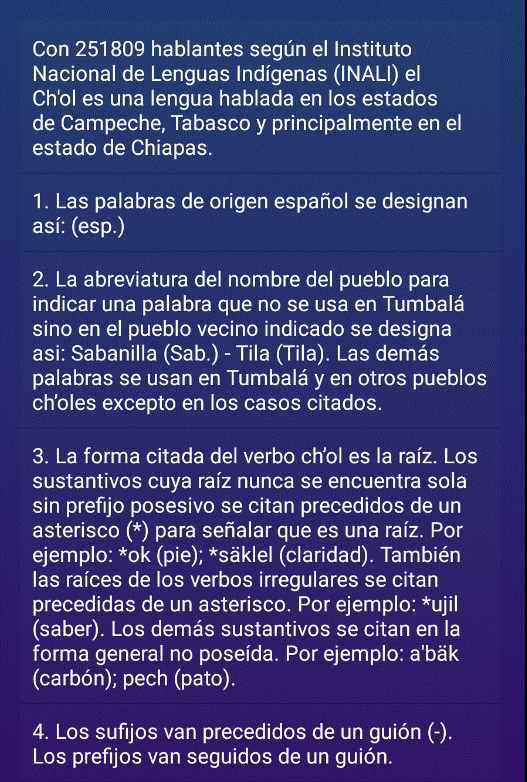 Con 251809 hablantes según el Instituto Nacional de Lenguas Indígenas (INALI) el Ch'ol es una lengua hablada en los estados de Campeche, Tabasco y principalmente en el estado de Chiapas.

1. Las palabras de origen español se designan así: (esp.)

2. La abreviatura del nombre del pueblo para indicar una palabra que no se usa en Tumbalá sino en el pueblo vecino indicado se designa asi: Sabanilla (Sab.) - Tila (Tila). Las demás palabras se usan en Tumbalá y en otros pueblos ch'oles excepto en los casos citados.

3. La forma citada del verbo ch'ol es la raíz. Los sustantivos cuya raíz nunca se encuentra sola sin prefijo posesivo se citan precedidos de un asterisco (*) para señalar que es una raíz. Por ejemplo: *ok (pie); *säklel (claridad). También las raíces de los verbos irregulares se citan precedidas de un asterisco. Por ejemplo: *ujil (saber). Los demás sustantivos se citan en la forma general no poseída. Por ejemplo: a'bäk (carbón); pech (pato).

4. Los sufijos van precedidos de un guión (-). Los prefijos van seguidos de un guión.